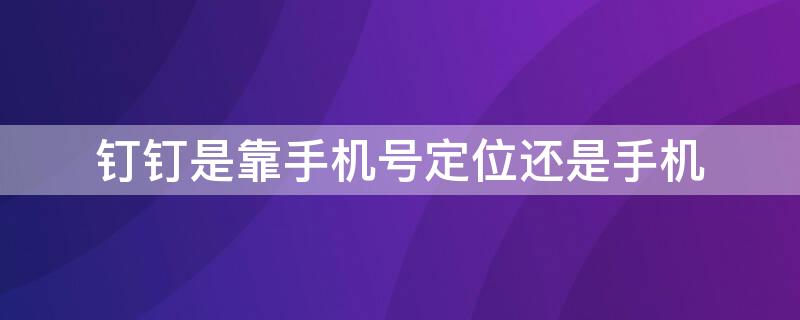 钉钉是靠手机号定位还是手机